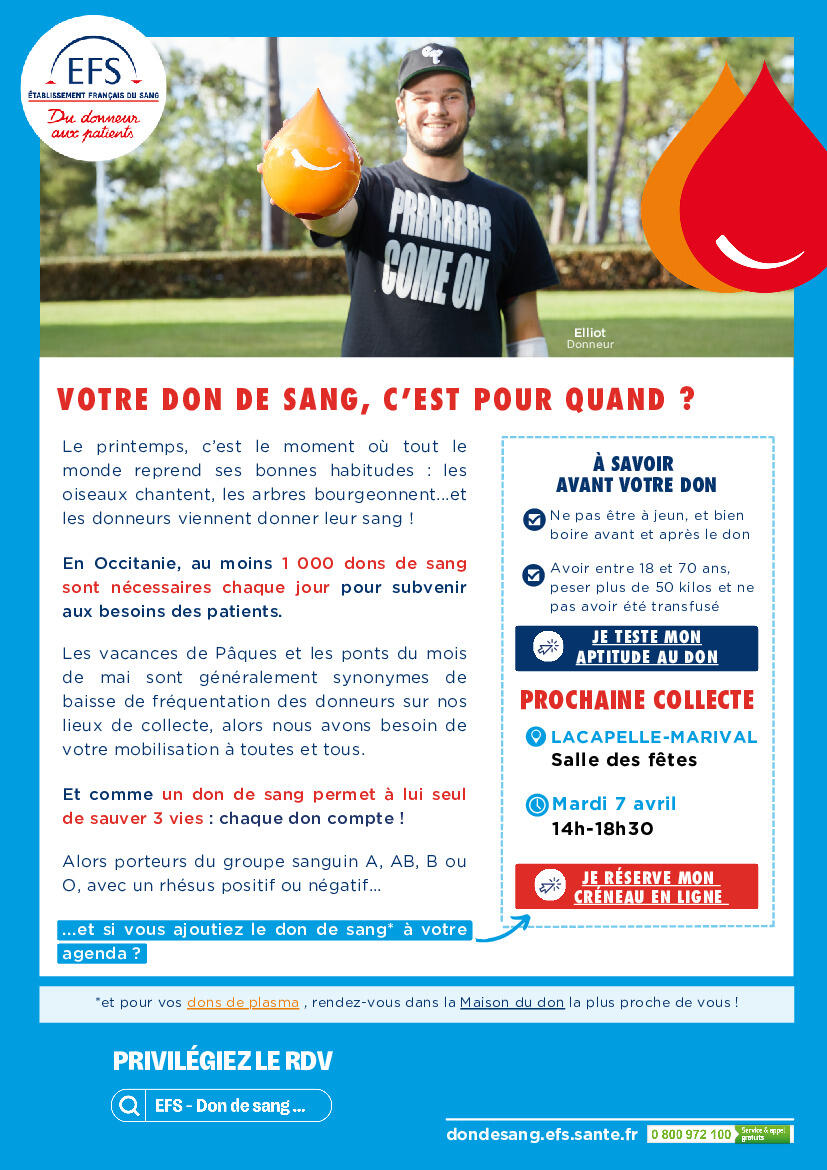 EFS
ÉTABLISSEMENT FRANÇAIS DU SANG
Du donneur aux patients

PRRRRRRR COME ON

Elliot
Donneur

VOTRE DON DE SANG, C'EST POUR QUAND ?

Le printemps, c'est le moment où tout le monde reprend ses bonnes habitudes : les oiseaux chantent, les arbres bourgeonnent...et les donneurs viennent donner leur sang !

En Occitanie, au moins 1 000 dons de sang sont nécessaires chaque jour pour subvenir aux besoins des patients.

Les vacances de Pâques et les ponts du mois de mai sont généralement synonymes de baisse de fréquentation des donneurs sur nos lieux de collecte, alors nous avons besoin de votre mobilisation à toutes et tous.

Et comme un don de sang permet à lui seul de sauver 3 vies : chaque don compte !

Alors porteurs du groupe sanguin A, AB, B ou O, avec un rhésus positif ou négatif...

...et si vous ajoutiez le don de sang* à votre agenda ?

À SAVOIR AVANT VOTRE DON

Ne pas être à jeun, et bien boire avant et après le don

Avoir entre 18 et 70 ans, peser plus de 50 kilos et ne pas avoir été transfusé

JE TESTE MON APTITUDE AU DON

PROCHAINE COLLECTE

LACAPELLE-MARIVAL
Salle des fêtes

Mardi 7 avril
14h-18h30

JE RÉSERVE MON CRÉNEAU EN LIGNE

*et pour vos dons de plasma , rendez-vous dans la Maison du don la plus proche de vous !

PRIVILÉGIEZ LE RDV

EFS - Don de sang ...

dondesang.efs.sante.fr 0 800 972 100 Service & appel gratuits